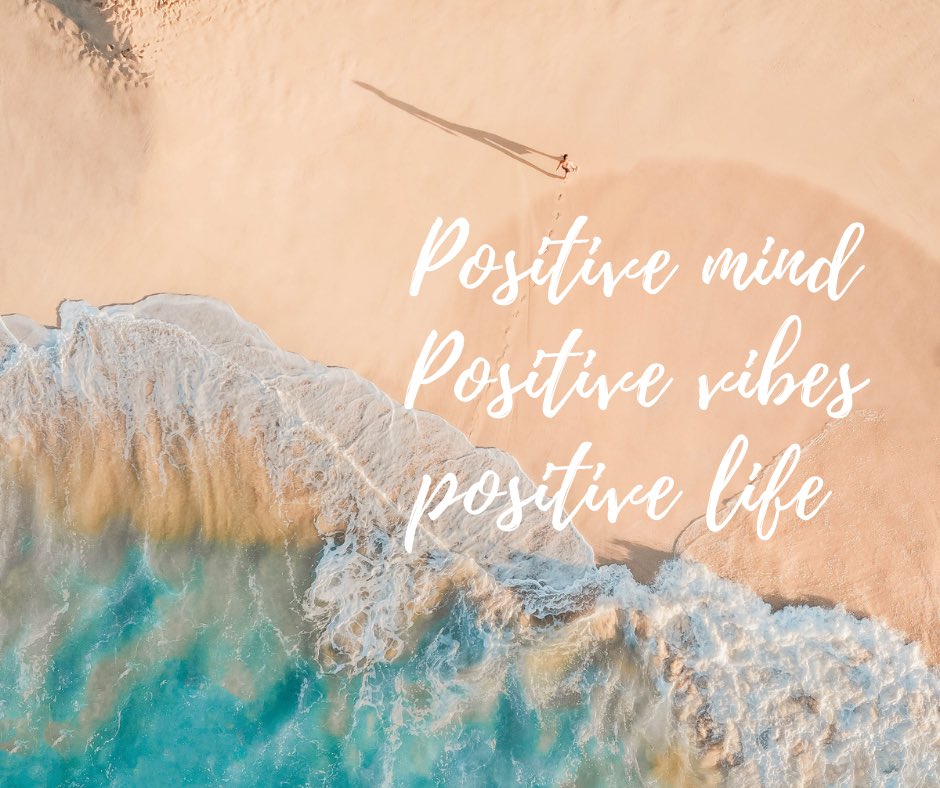 Positive mind
Positive vibes
positive life